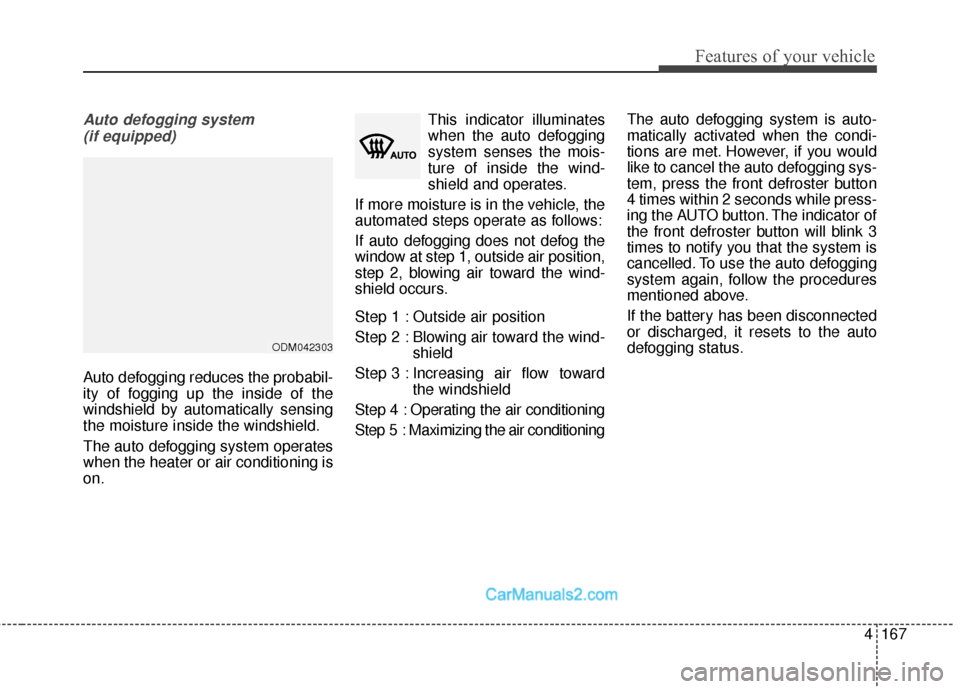 Features of your vehicle

Auto defogging system
(if equipped)

ODM042303

Auto defogging reduces the probability of fogging up the inside of the windshield by automatically sensing the moisture inside the windshield.

The auto defogging system operates when the heater or air conditioning is on.

AUTO

This indicator illuminates when the auto defogging system senses the moisture of inside the windshield and operates.

If more moisture is in the vehicle, the automated steps operate as follows:

If auto defogging does not defog the window at step 1, outside air position, step 2, blowing air toward the windshield occurs.

Step 1 : Outside air position

Step 2 : Blowing air toward the windshield

Step 3 : Increasing air flow toward the windshield

Step 4 : Operating the air conditioning

Step 5 : Maximizing the air conditioning

The auto defogging system is automatically activated when the conditions are met. However, if you would like to cancel the auto defogging system, press the front defroster button 4 times within 2 seconds while pressing the AUTO button. The indicator of the front defroster button will blink 3 times to notify you that the system is cancelled. To use the auto defogging system again, follow the procedures mentioned above.

If the battery has been disconnected or discharged, it resets to the auto defogging status.

CarManuals2.com

4 167

carmanualsonline.info